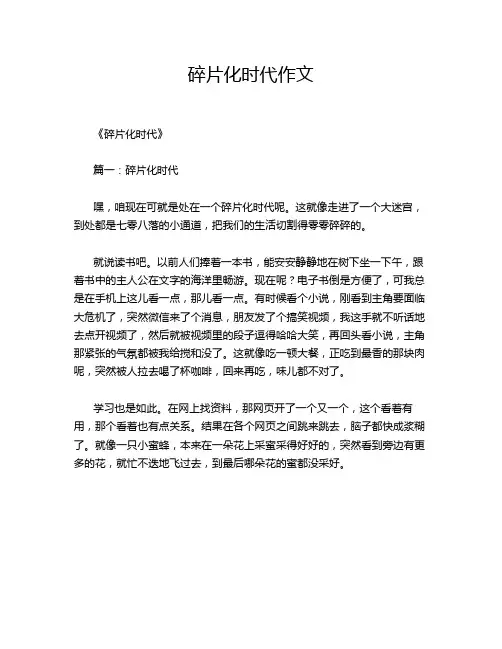 碎片化时代作文

《碎片化时代》

篇一：碎片化时代

嘿，咱现在可就是处在一个碎片化时代呢。这就像走进了一个大迷宫，到处都是七零八落的小通道，把我们的生活切割得零零碎碎的。

就说读书吧。以前人们捧着一本书，能安安静静地在树下坐一下午，跟着书中的主人公在文字的海洋里畅游。现在呢？电子书倒是方便了，可我总是在手机上这儿看一点，那儿看一点。有时候看个小说，刚看到主角要面临大危机了，突然微信来了个消息，朋友发了个搞笑视频，我这手就不听话地去点开视频了，然后就被视频里的段子逗得哈哈大笑，再回头看小说，主角那紧张的气氛都被我给搅和没了。这就像吃一顿大餐，正吃到最香的那块肉呢，突然被人拉去喝了杯咖啡，回来再吃，味儿都不对了。

学习也是如此。在网上找资料，那网页开了一个又一个，这个看着有用，那个看着也有点关系。结果在各个网页之间跳来跳去，脑子都快成浆糊了。就像一只小蜜蜂，本来在一朵花上采蜜采得好好的，突然看到旁边有更多的花，就忙不迭地飞过去，到最后哪朵花的蜜都没采好。